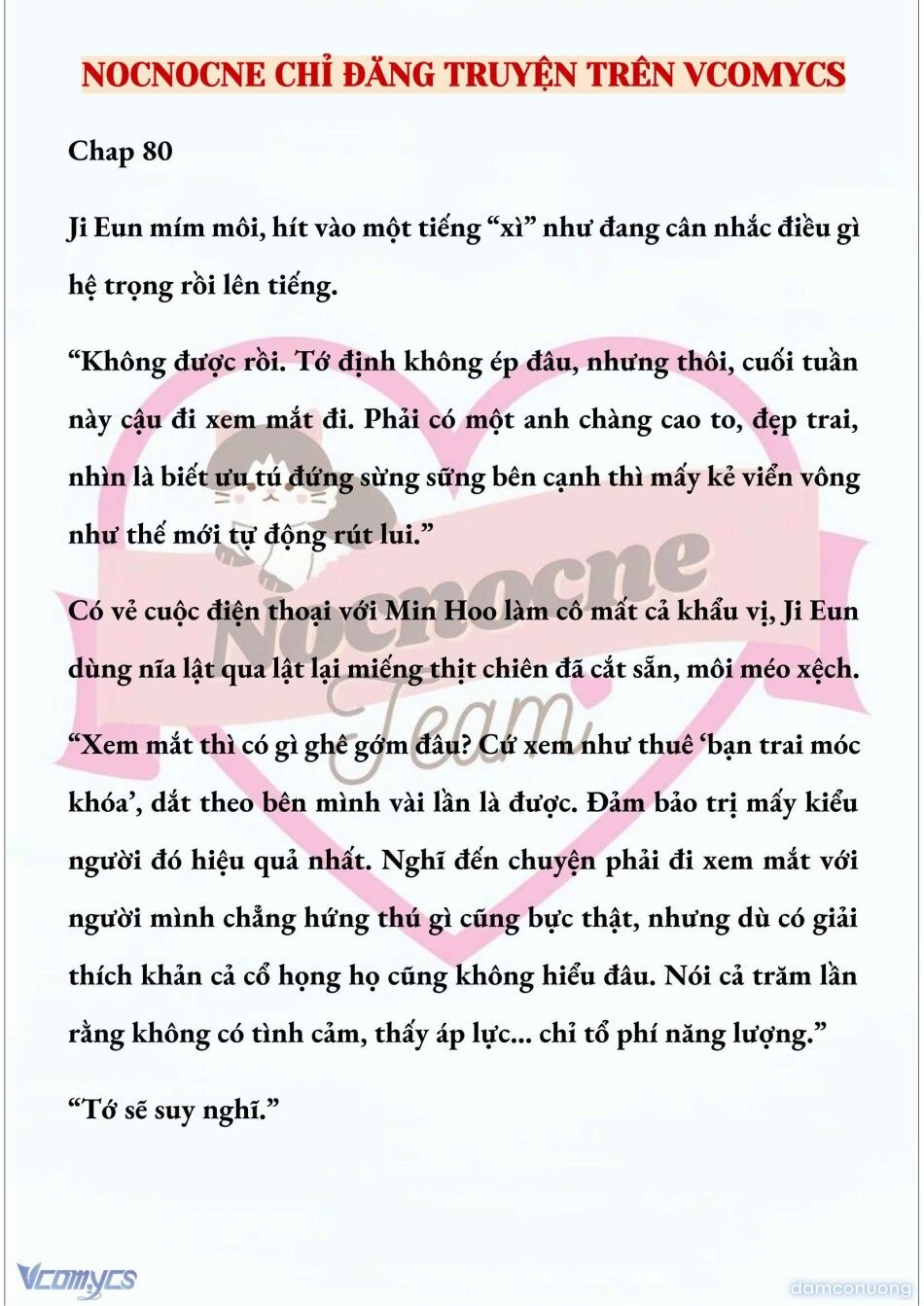 NOCNOCNE CHỈ ĐĂNG TRUYỆN TRÊN VCOMYCS

Chap 80

Ji Eun mím môi, hít vào một tiếng “xì” như đang cân nhắc điều gì hệ trọng rồi lên tiếng.

“Không được rồi. Tớ định không ép đâu, nhưng thôi, cuối tuần này cậu đi xem mắt đi. Phải có một anh chàng cao to, đẹp trai, nhìn là biết ưu tú đứng sừng sững bên cạnh thì mấy kẻ viển vông như thế mới tự động rút lui.”

Có vẻ cuộc điện thoại với Min Hoo làm cô mất cả khẩu vị, Ji Eun dùng nĩa lật qua lật lại miếng thịt chiên đã cắt sẵn, môi méo xệch.

“Xem mắt thì có gì ghê gớm đâu? Cứ xem như thuê ‘bạn trai móc khóa’, dắt theo bên mình vài lần là được. Đảm bảo trị mấy kiểu người đó hiệu quả nhất. Nghĩ đến chuyện phải đi xem mắt với người mình chẳng hứng thú gì cũng bực thật, nhưng dù có giải thích khản cả cổ họng họ cũng không hiểu đâu. Nói cả trăm lần rằng không có tình cảm, thấy áp lực... chỉ tổ phí năng lượng.”

“Tớ sẽ suy nghĩ.”

Nocnocne Team

Vcomycs

damconuong